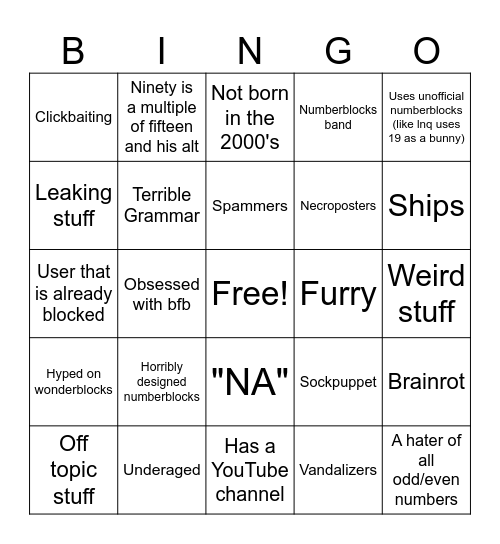 | B | I | N | G | O |
|---|---|---|---|---|
| Clickbaiting | Ninety is a multiple of fifteen and his alt | Not born in the 2000's | Numberblocks band | Uses unofficial numberblocks (like lnq uses 19 as a bunny) |
| Leaking stuff | Terrible Grammar | Spammers | Necroposters | Ships |
| User that is already blocked | Obsessed with bfb | Free! | Furry | Weird stuff |
| Hyped on wonderblocks | Horribly designed numberblocks | "NA" | Sockpuppet | Brainrot |
| Off topic stuff | Underaged | Has a YouTube channel | Vandalizers | A hater of all odd/even numbers |